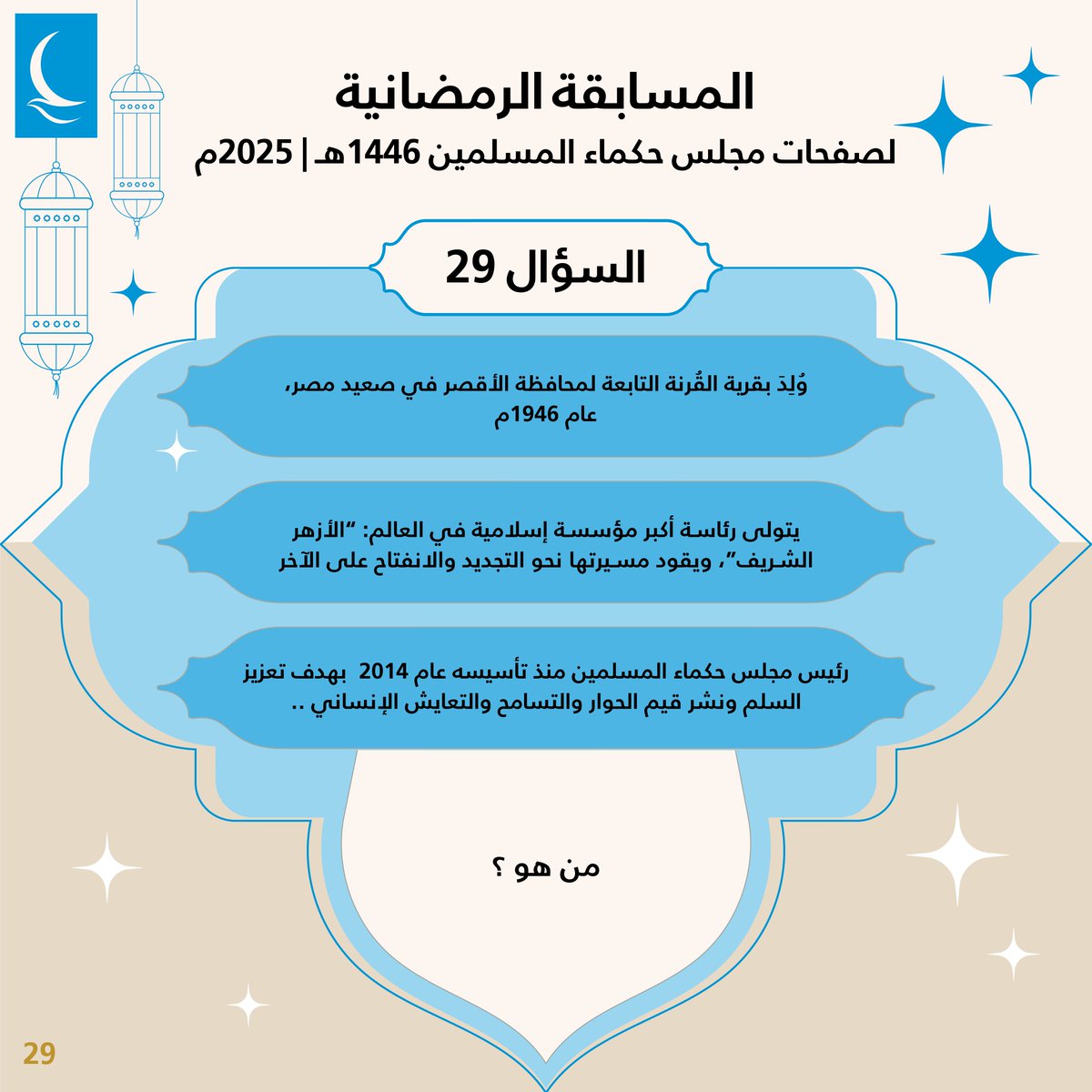 المسابقة الرمضانية
لصفحات مجلس حكماء المسلمين 1446هـ | 2025م

السؤال 29

وُلِدَ بقرية القُرنة التابعة لمحافظة الأقصر في صعيد مصر، عام 1946م

يتولى رئاسة أكبر مؤسسة إسلامية في العالم: "الأزهر الشريف"، ويقود مسيرتها نحو التجديد والانفتاح على الآخر

رئيس مجلس حكماء المسلمين منذ تأسيسه عام 2014 بهدف تعزيز السلم ونشر قيم الحوار والتسامح والتعايش الإنساني ..

من هو ؟

29